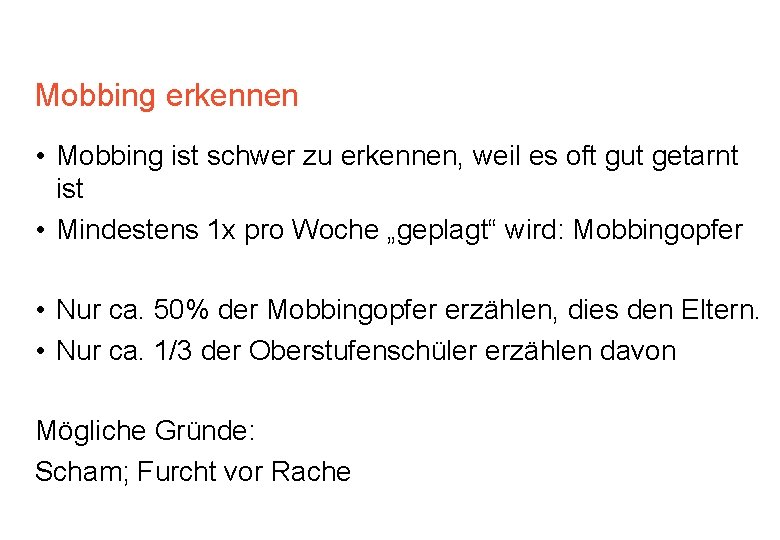 Mobbing erkennen

• Mobbing ist schwer zu erkennen, weil es oft gut getarnt ist
• Mindestens 1x pro Woche „geplagt“ wird: Mobbingopfer

• Nur ca. 50% der Mobbingopfer erzählen, dies den Eltern.
• Nur ca. 1/3 der Oberstufenschüler erzählen davon

Mögliche Gründe:
Scham; Furcht vor Rache